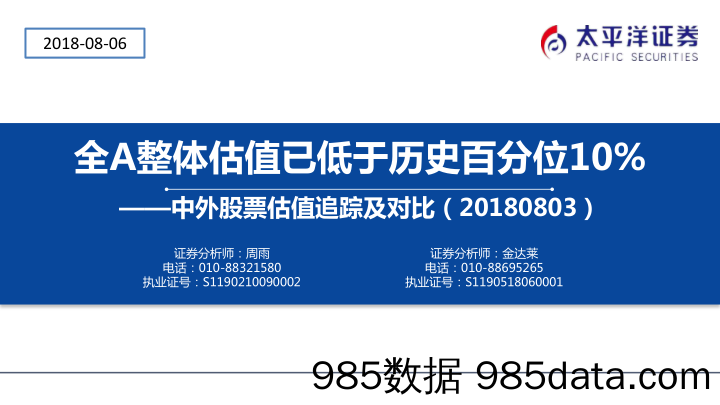 2018-08-06

太平洋证券
PACIFIC SECURITIES

全A整体估值已低于历史百分位10%

——中外股票估值追踪及对比（20180803）

证券分析师：周雨
电话：010-88321580
执业证号：S1190210090002

证券分析师：金达莱
电话：010-88695265
执业证号：S1190518060001

985数据 985data.com